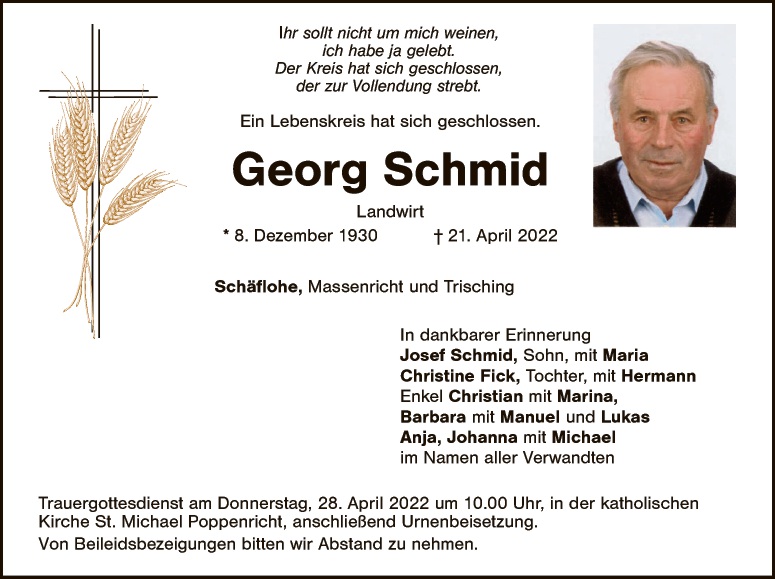 Ihr sollt nicht um mich weinen,
ich habe ja gelebt.
Der Kreis hat sich geschlossen,
der zur Vollendung strebt.

Ein Lebenskreis hat sich geschlossen.

Georg Schmid

Landwirt

* 8. Dezember 1930 † 21. April 2022

Schäflohe, Massenricht und Trisching

In dankbarer Erinnerung
Josef Schmid, Sohn, mit Maria
Christine Fick, Tochter, mit Hermann
Enkel Christian mit Marina,
Barbara mit Manuel und Lukas
Anja, Johanna mit Michael
im Namen aller Verwandten

Trauergottesdienst am Donnerstag, 28. April 2022 um 10.00 Uhr, in der katholischen Kirche St. Michael Poppenricht, anschließend Urnenbeisetzung.

Von Beileidsbezeigungen bitten wir Abstand zu nehmen.